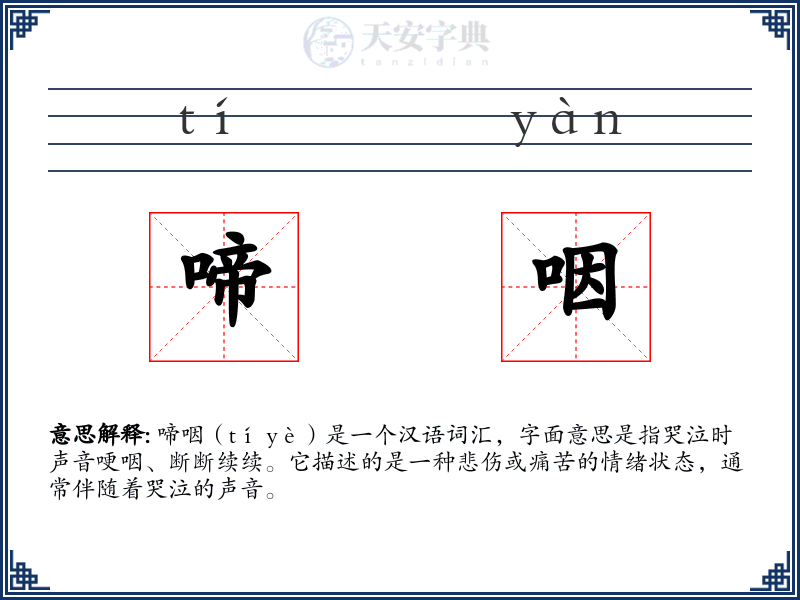 天安字典
tanzidian

tí yàn

啼 咽

意思解释: 啼咽（tí yè）是一个汉语词汇，字面意思是指哭泣时声音哽咽、断断续续。它描述的是一种悲伤或痛苦的情绪状态，通常伴随着哭泣的声音。